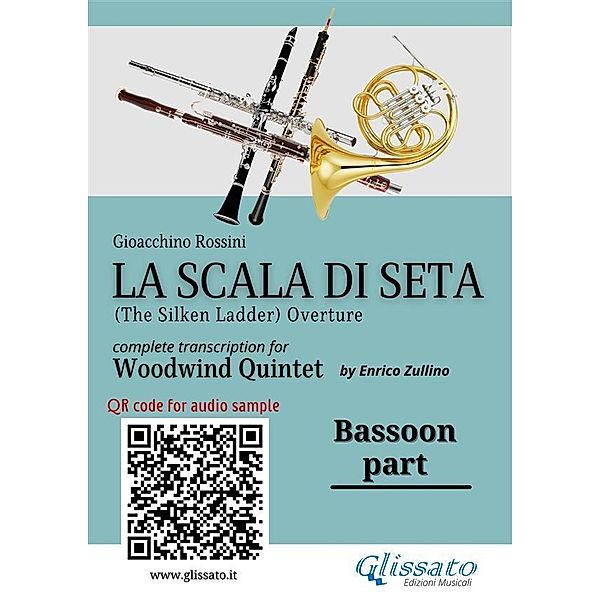 Gioacchino Rossini

LA SCALA DI SETA

(The Silken Ladder) Overture

complete transcription for

Woodwind Quintet by Enrico Zullino

QR code for audio sample

Bassoon part

www.glissato.it

Glissato
Edizioni Musicali